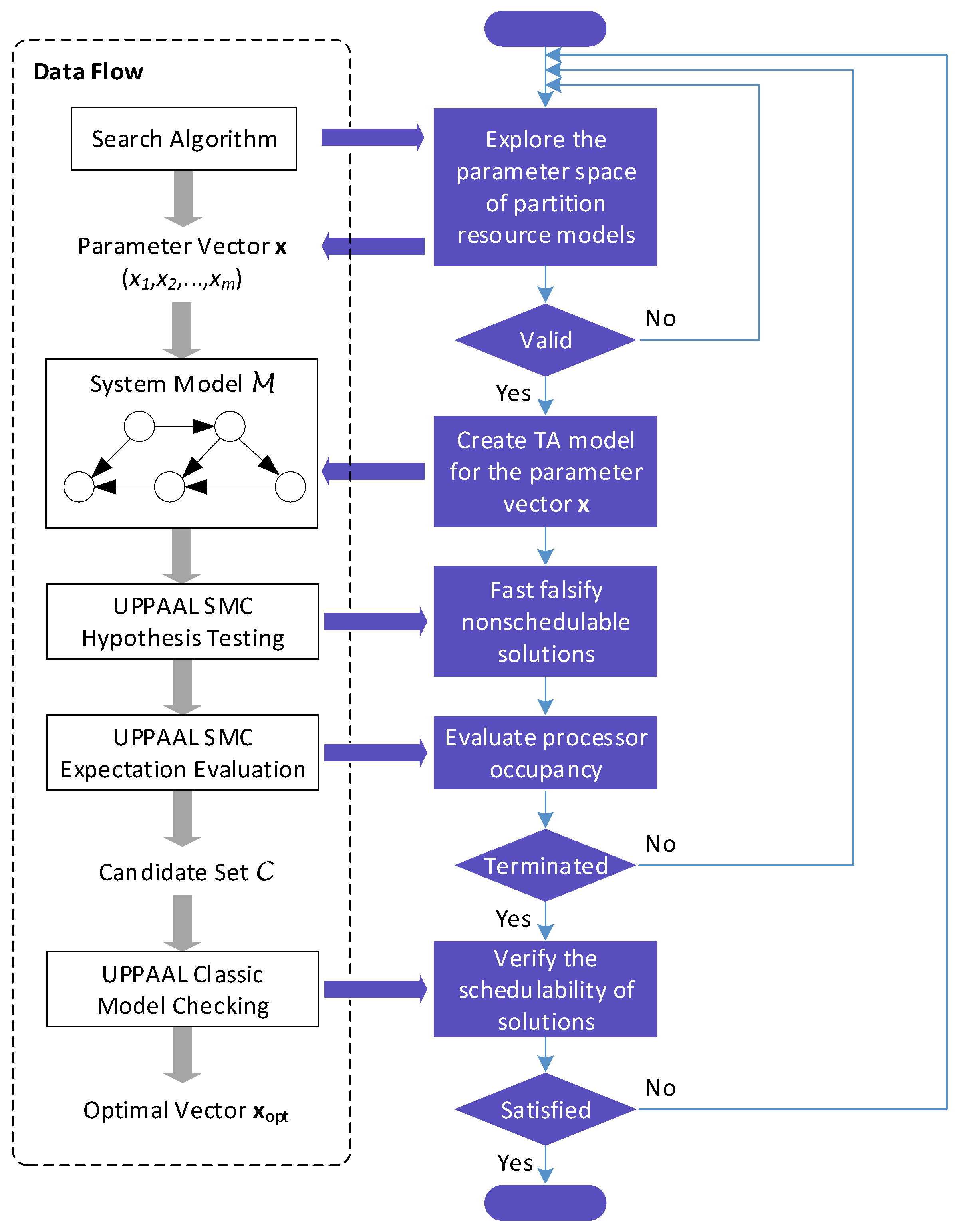 Data Flow

Search Algorithm

Parameter Vector $\mathbf{x}$
$(x_1,x_2,\ldots,x_m)$

System Model $\mathcal{M}$

UPPAAL SMC
Hypothesis Testing

UPPAAL SMC
Expectation Evaluation

Candidate Set $C$

UPPAAL Classic
Model Checking

Optimal Vector $\mathbf{x}_{opt}$

Explore the parameter space of partition resource models

Valid

No

Yes

Create TA model for the parameter vector $\mathbf{x}$

Fast falsify nonschedulable solutions

Evaluate processor occupancy

Terminated

No

Yes

Verify the schedulability of solutions

Satisfied

No

Yes